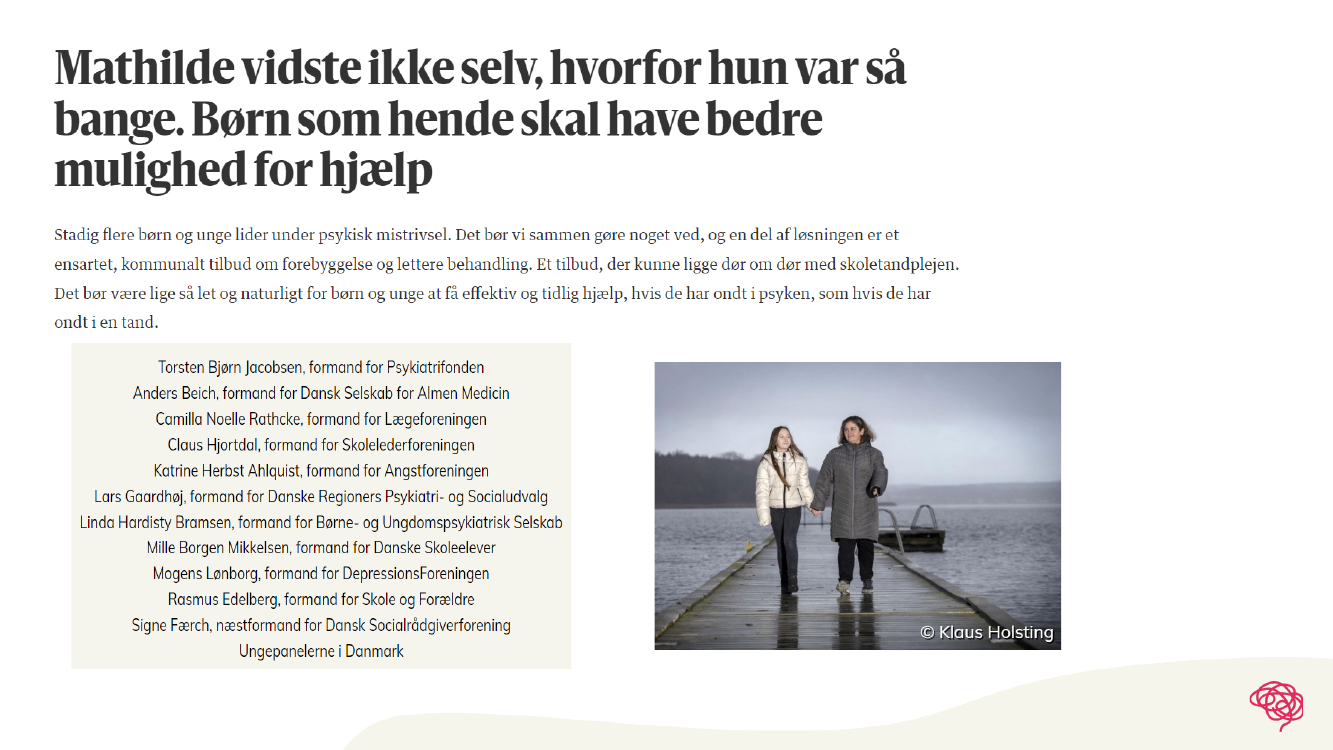 Mathilde vidste ikke selv, hvorfor hun var så bange. Børn som hende skal have bedre mulighed for hjælp

Stadig flere børn og unge lider under psykisk mistrivsel. Det bør vi sammen gøre noget ved, og en del af løsningen er et ensartet, kommunalt tilbud om forebyggelse og lettere behandling. Et tilbud, der kunne ligge dør om dør med skoletandplejen. Det bør være lige så let og naturligt for børn og unge at få effektiv og tidlig hjælp, hvis de har ondt i psyken, som hvis de har ondt i en tand.

Torsten Bjørn Jacobsen, formand for Psykiatrifonden
Anders Beich, formand for Dansk Selskab for Almen Medicin
Camilla Noelle Rathcke, formand for Lægeforeningen
Claus Hjortdal, formand for Skolelederforeningen
Katrine Herbst Ahlquist, formand for Angstforeningen
Lars Gaardhøj, formand for Danske Regioners Psykiatri- og Socialudvalg
Linda Hardisty Bramsen, formand for Børne- og Ungdomspsykiatrisk Selskab
Mille Borgen Mikkelsen, formand for Danske Skoleelever
Mogens Lønborg, formand for DepressionsForeningen
Rasmus Edelberg, formand for Skole og Forældre
Signe Færch, næstformand for Dansk Socialrådgiverforening
Ungepanelerne i Danmark

© Klaus Holsting